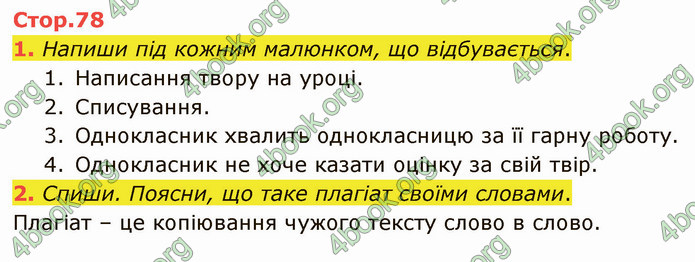 Стор.78

1. Напиши під кожним малюнком, що відбувається.

1. Написання твору на уроці.
2. Списування.
3. Однокласник хвалить однокласницю за її гарну роботу.
4. Однокласник не хоче казати оцінку за свій твір.

2. Спиши. Поясни, що таке плагіат своїми словами.

Плагіат – це копіювання чужого тексту слово в слово.

4book.org